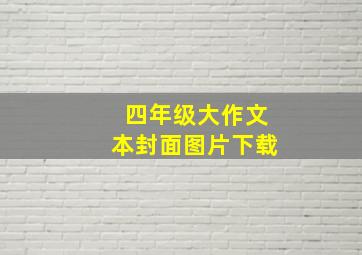 四年级大作文
本封面图片下载